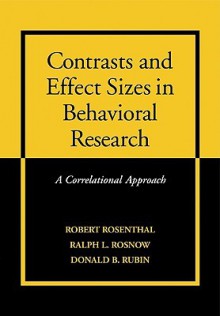 Contrasts and Effect Sizes in Behavioral Research

A Correlational Approach

ROBERT ROSENTHAL
RALPH L. ROSNOW
DONALD B. RUBIN